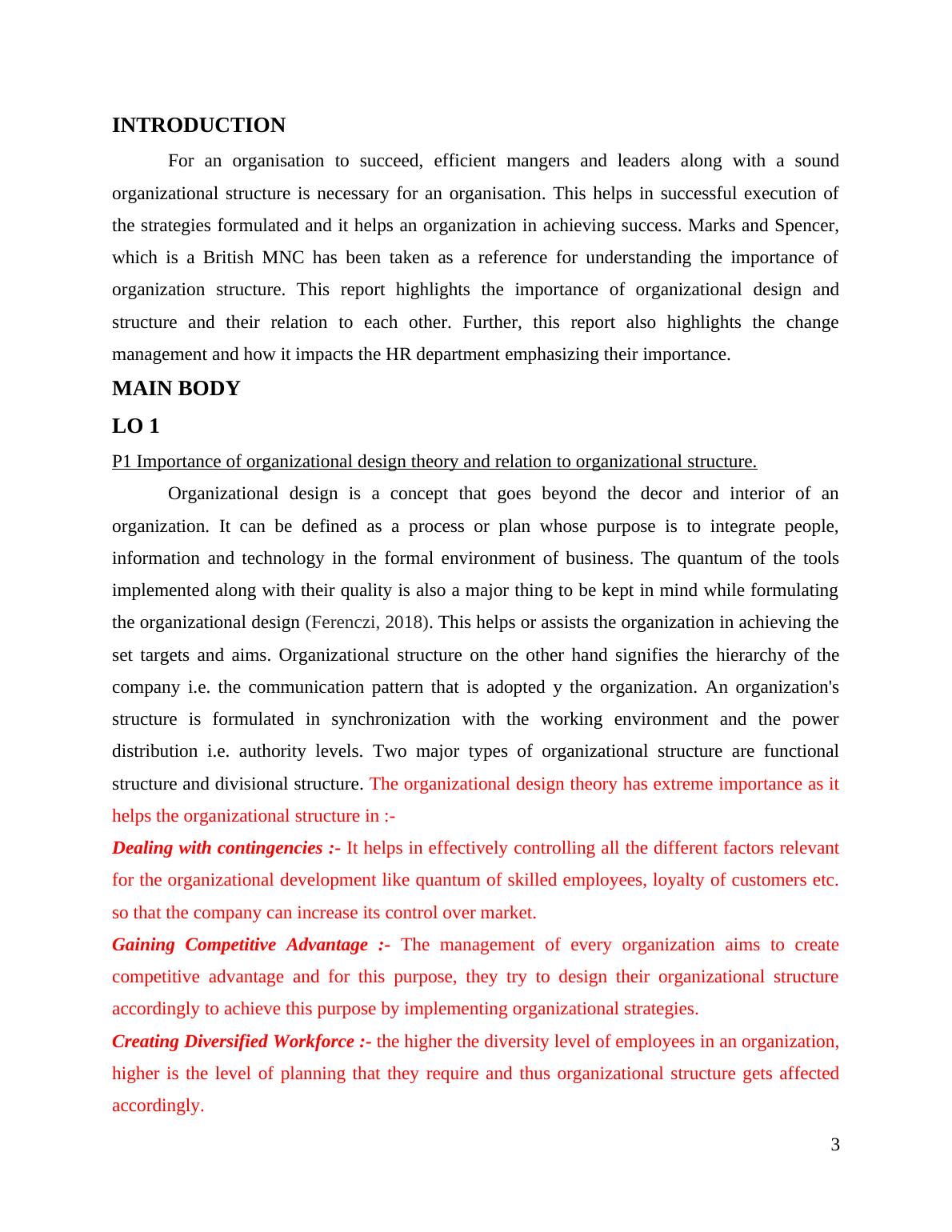 INTRODUCTION

For an organisation to succeed, efficient mangers and leaders along with a sound organizational structure is necessary for an organisation. This helps in successful execution of the strategies formulated and it helps an organization in achieving success. Marks and Spencer, which is a British MNC has been taken as a reference for understanding the importance of organization structure. This report highlights the importance of organizational design and structure and their relation to each other. Further, this report also highlights the change management and how it impacts the HR department emphasizing their importance.

MAIN BODY

LO 1

P1 Importance of organizational design theory and relation to organizational structure.

Organizational design is a concept that goes beyond the decor and interior of an organization. It can be defined as a process or plan whose purpose is to integrate people, information and technology in the formal environment of business. The quantum of the tools implemented along with their quality is also a major thing to be kept in mind while formulating the organizational design (Ferenczi, 2018). This helps or assists the organization in achieving the set targets and aims. Organizational structure on the other hand signifies the hierarchy of the company i.e. the communication pattern that is adopted y the organization. An organization's structure is formulated in synchronization with the working environment and the power distribution i.e. authority levels. Two major types of organizational structure are functional structure and divisional structure. The organizational design theory has extreme importance as it helps the organizational structure in :-

Dealing with contingencies :- It helps in effectively controlling all the different factors relevant for the organizational development like quantum of skilled employees, loyalty of customers etc. so that the company can increase its control over market.

Gaining Competitive Advantage :- The management of every organization aims to create competitive advantage and for this purpose, they try to design their organizational structure accordingly to achieve this purpose by implementing organizational strategies.

Creating Diversified Workforce :- the higher the diversity level of employees in an organization, higher is the level of planning that they require and thus organizational structure gets affected accordingly.

3